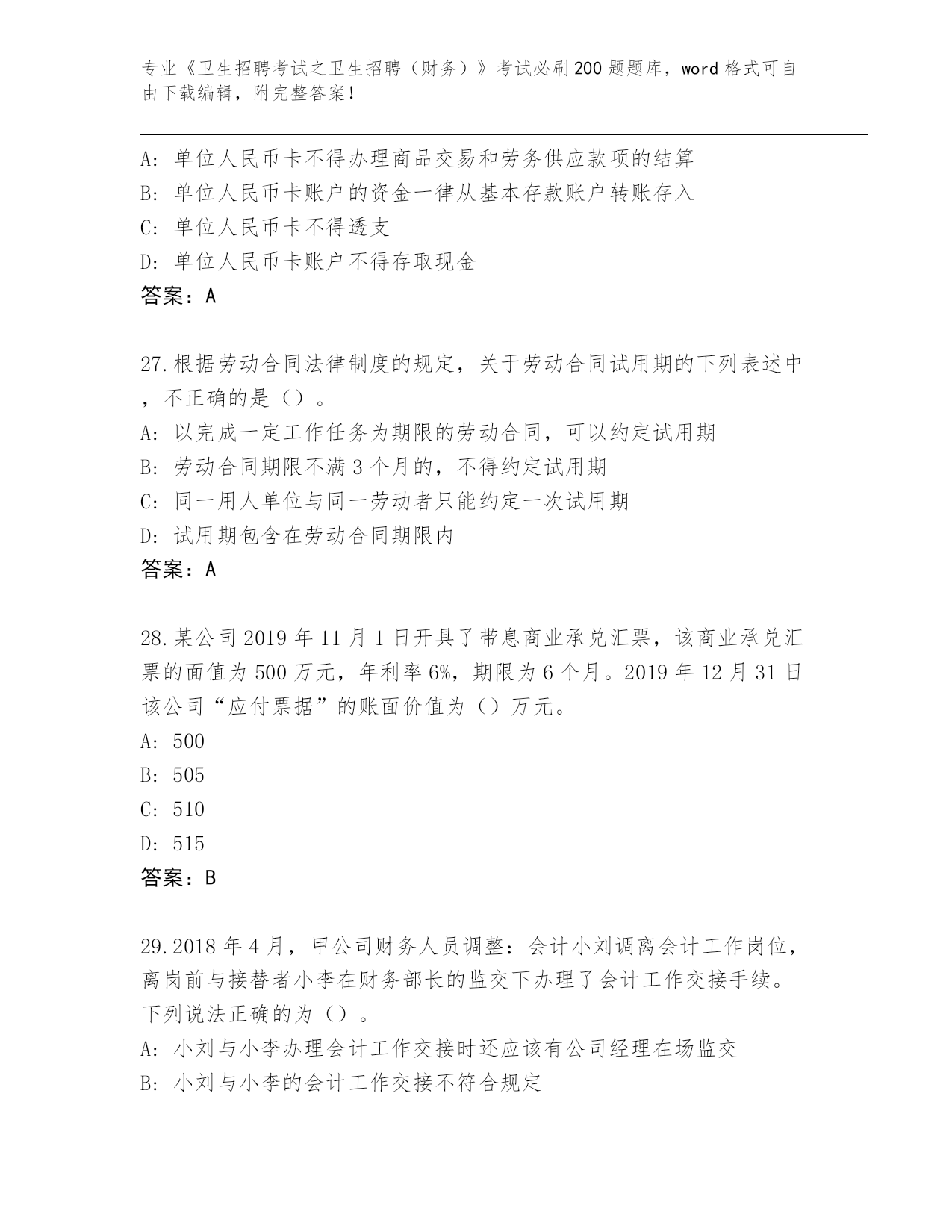 专业《卫生招聘考试之卫生招聘（财务）》考试必刷200题题库，word格式可自由下载编辑，附完整答案！

A：单位人民币卡不得办理商品交易和劳务供应款项的结算
B：单位人民币卡账户的资金一律从基本存款账户转账存入
C：单位人民币卡不得透支
D：单位人民币卡账户不得存取现金
答案：A

27.根据劳动合同法律制度的规定，关于劳动合同试用期的下列表述中，不正确的是（）。
A：以完成一定工作任务为期限的劳动合同，可以约定试用期
B：劳动合同期限不满3个月的，不得约定试用期
C：同一用人单位与同一劳动者只能约定一次试用期
D：试用期包含在劳动合同期限内
答案：A

28.某公司2019年11月1日开具了带息商业承兑汇票，该商业承兑汇票的面值为500万元，年利率6%，期限为6个月。2019年12月31日该公司“应付票据”的账面价值为（）万元。
A：500
B：505
C：510
D：515
答案：B

29.2018年4月，甲公司财务人员调整：会计小刘调离会计工作岗位，离岗前与接替者小李在财务部长的监交下办理了会计工作交接手续。下列说法正确的为（）。
A：小刘与小李办理会计工作交接时还应该有公司经理在场监交
B：小刘与小李的会计工作交接不符合规定